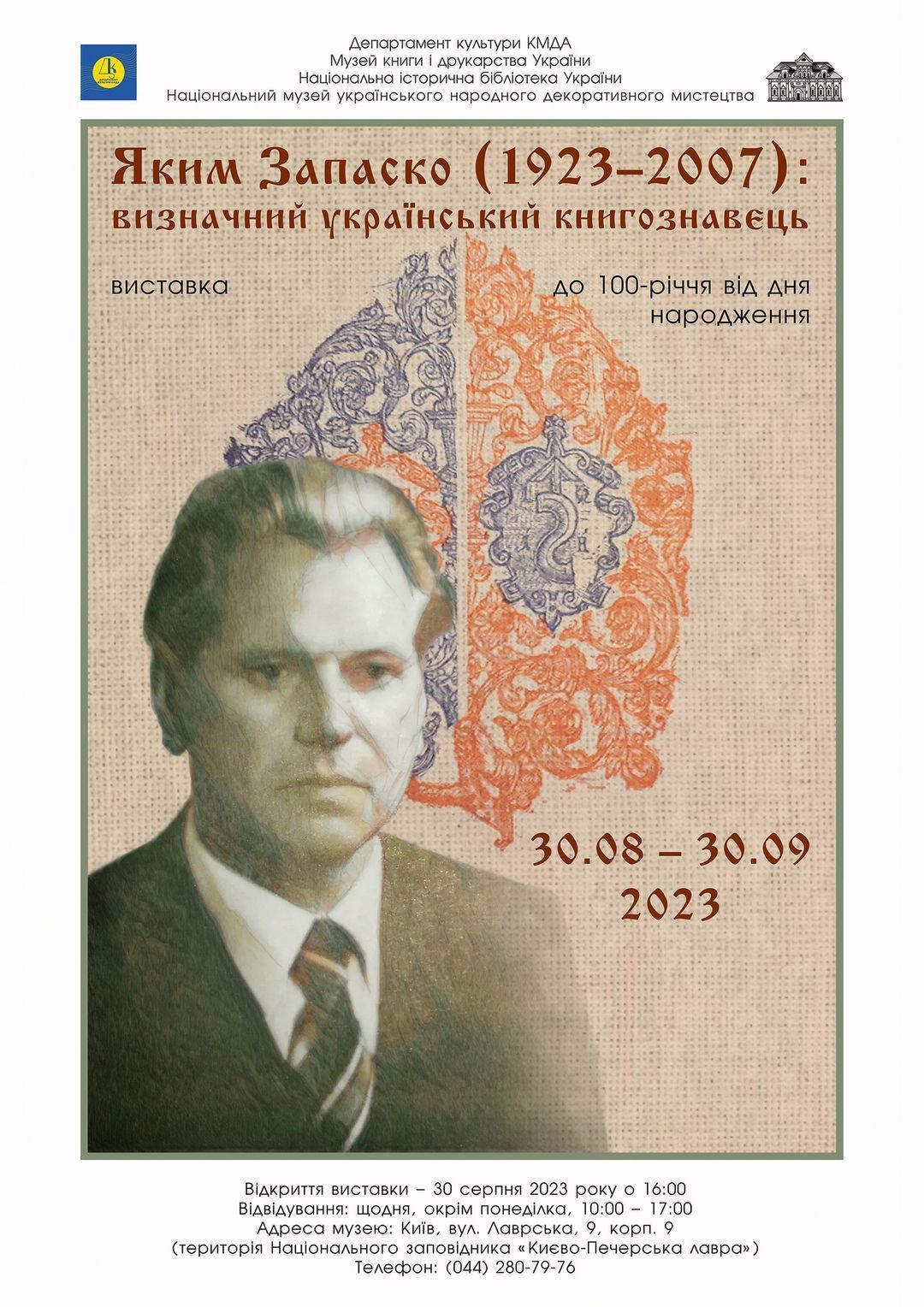 Департамент культури КМДА
Музей книги і друкарства України
Національна історична бібліотека України
Національний музей українського народного декоративного мистецтва

Яким Запаско (1923–2007):
визначний український книгознавець

виставка

до 100-річчя від дня народження

30.08 – 30.09
2023

Відкриття виставки – 30 серпня 2023 року о 16:00
Відвідування: щодня, окрім понеділка, 10:00 – 17:00
Адреса музею: Київ, вул. Лаврська, 9, корп. 9
(територія Національного заповідника «Києво-Печерська лавра»)
Телефон: (044) 280-79-76